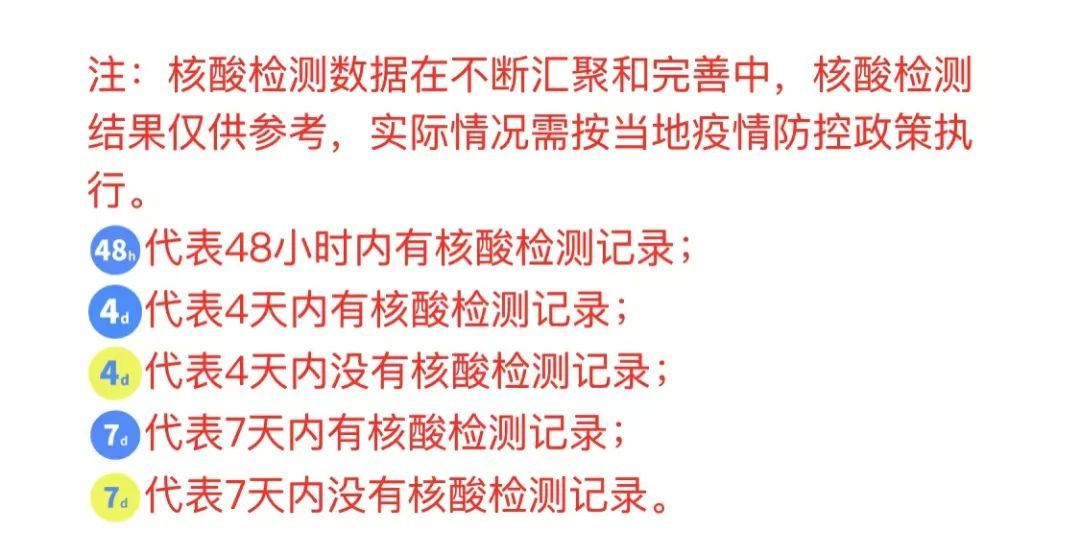 注：核酸检测数据在不断汇聚和完善中，核酸检测结果仅供参考，实际情况需按当地疫情防控政策执行。

48h 代表48小时内有核酸检测记录；
4d 代表4天内有核酸检测记录；
4d 代表4天内没有核酸检测记录；
7d 代表7天内有核酸检测记录；
7d 代表7天内没有核酸检测记录。